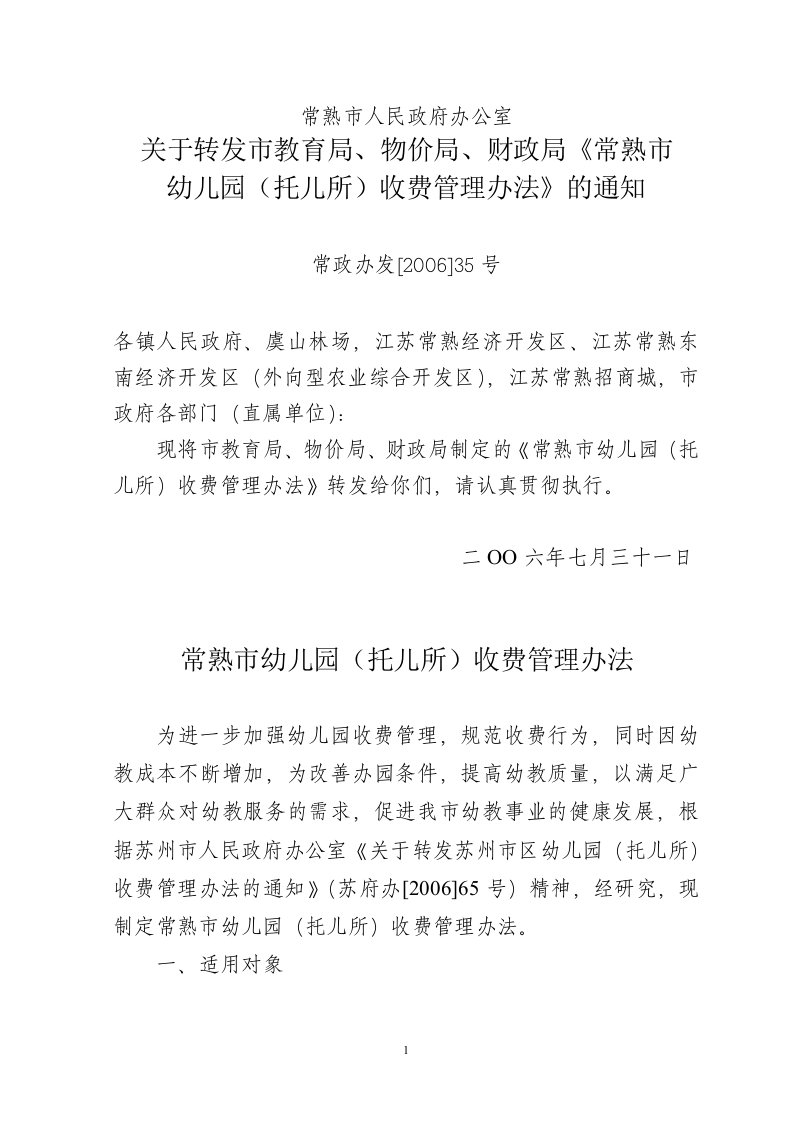 常熟市人民政府办公室
关于转发市教育局、物价局、财政局《常熟市幼儿园（托儿所）收费管理办法》的通知

常政办发[2006]35 号

各镇人民政府、虞山林场，江苏常熟经济开发区、江苏常熟东南经济开发区（外向型农业综合开发区），江苏常熟招商城，市政府各部门（直属单位）：

现将市教育局、物价局、财政局制定的《常熟市幼儿园（托儿所）收费管理办法》转发给你们，请认真贯彻执行。

二 OO 六年七月三十一日

常熟市幼儿园（托儿所）收费管理办法

为进一步加强幼儿园收费管理，规范收费行为，同时因幼教成本不断增加，为改善办园条件，提高幼教质量，以满足广大群众对幼教服务的需求，促进我市幼教事业的健康发展，根据苏州市人民政府办公室《关于转发苏州市区幼儿园（托儿所）收费管理办法的通知》（苏府办[2006]65 号）精神，经研究，现制定常熟市幼儿园（托儿所）收费管理办法。

一、适用对象

1